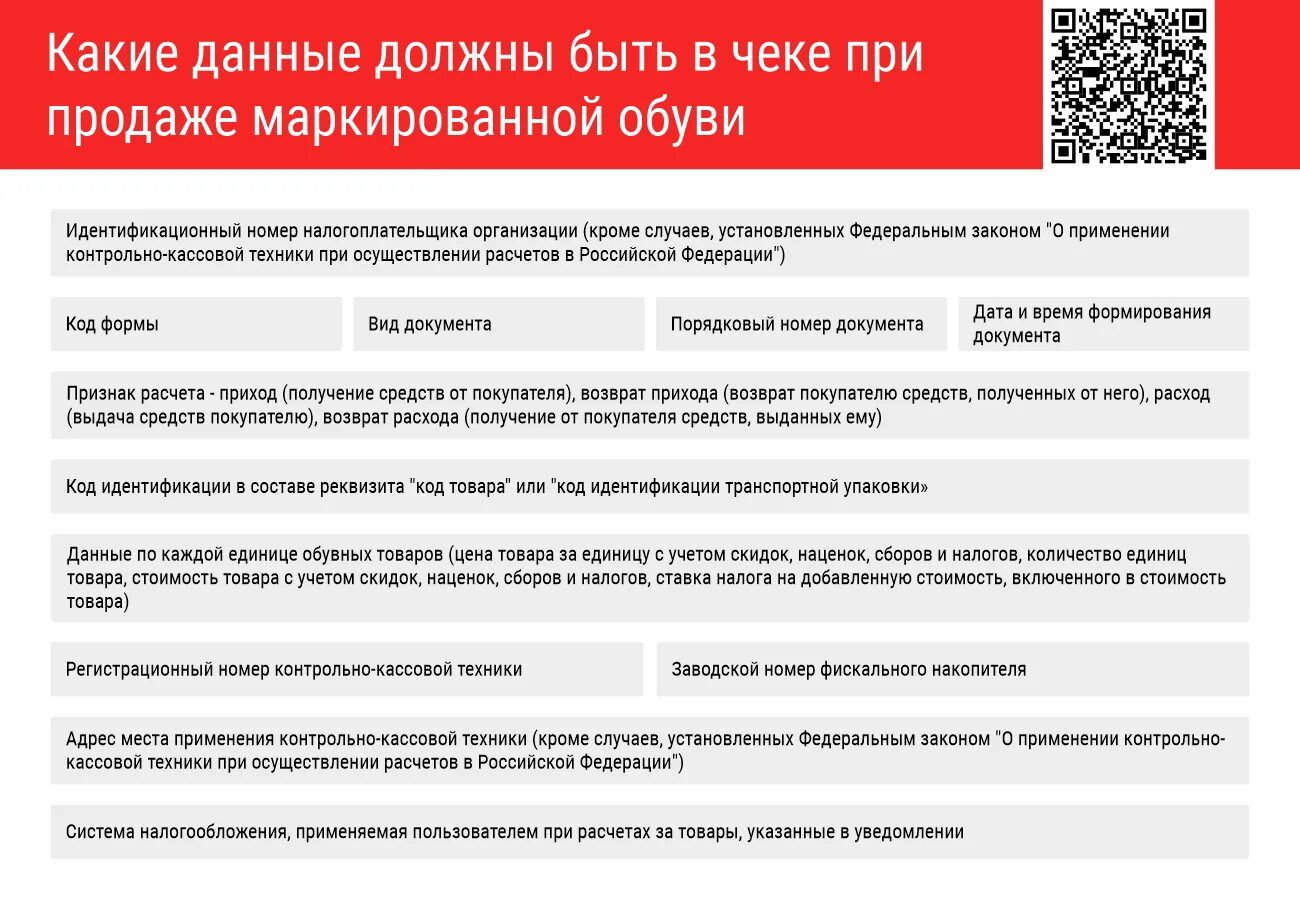 Какие данные должны быть в чеке при продаже маркированной обуви

Идентификационный номер налогоплательщика организации (кроме случаев, установленных Федеральным законом "О применении контрольно-кассовой техники при осуществлении расчетов в Российской Федерации")

Код формы

Вид документа

Порядковый номер документа

Дата и время формирования документа

Признак расчета - приход (получение средств от покупателя), возврат прихода (возврат покупателю средств, полученных от него), расход (выдача средств покупателю), возврат расхода (получение от покупателя средств, выданных ему)

Код идентификации в составе реквизита "код товара" или "код идентификации транспортной упаковки»

Данные по каждой единице обувных товаров (цена товара за единицу с учетом скидок, наценок, сборов и налогов, количество единиц товара, стоимость товара с учетом скидок, наценок, сборов и налогов, ставка налога на добавленную стоимость, включенного в стоимость товара)

Регистрационный номер контрольно-кассовой техники

Заводской номер фискального накопителя

Адрес места применения контрольно-кассовой техники (кроме случаев, установленных Федеральным законом "О применении контрольно-кассовой техники при осуществлении расчетов в Российской Федерации")

Система налогообложения, применяемая пользователем при расчетах за товары, указанные в уведомлении